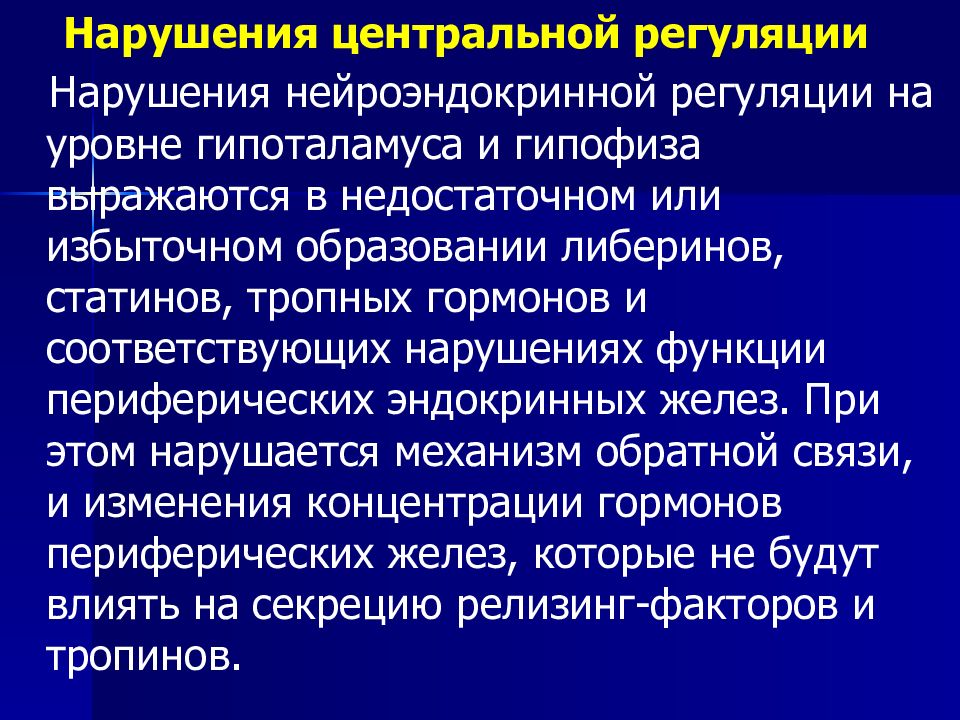 Нарушения центральной регуляции

Нарушения нейроэндокринной регуляции на уровне гипоталамуса и гипофиза выражаются в недостаточном или избыточном образовании либеринов, статинов, тропных гормонов и соответствующих нарушениях функции периферических эндокринных желез. При этом нарушается механизм обратной связи, и изменения концентрации гормонов периферических желез, которые не будут влиять на секрецию релизинг-факторов и тропинов.